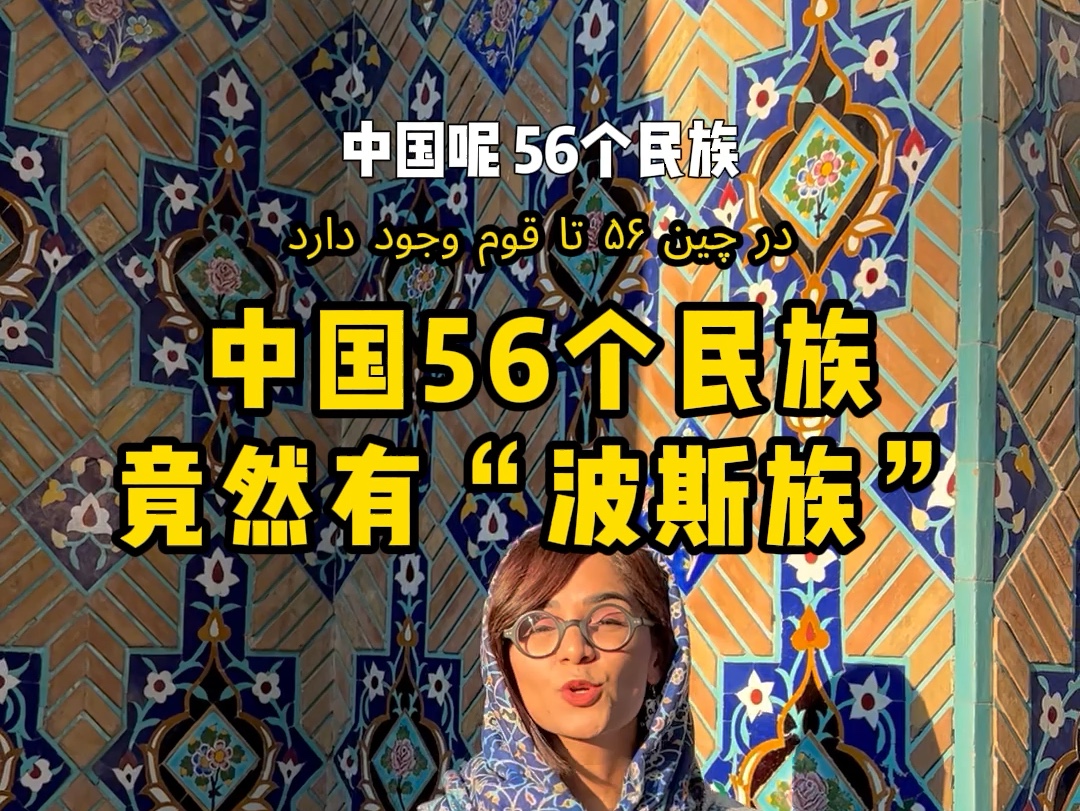 中国呢 56个民族

در چین ۵۶ تا قوم وجود دارد

中国56个民族
竟然有“波斯族”